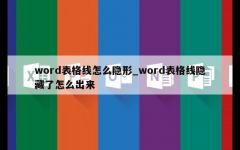 word表格线怎么隐形_word表格线隐藏了怎么出来